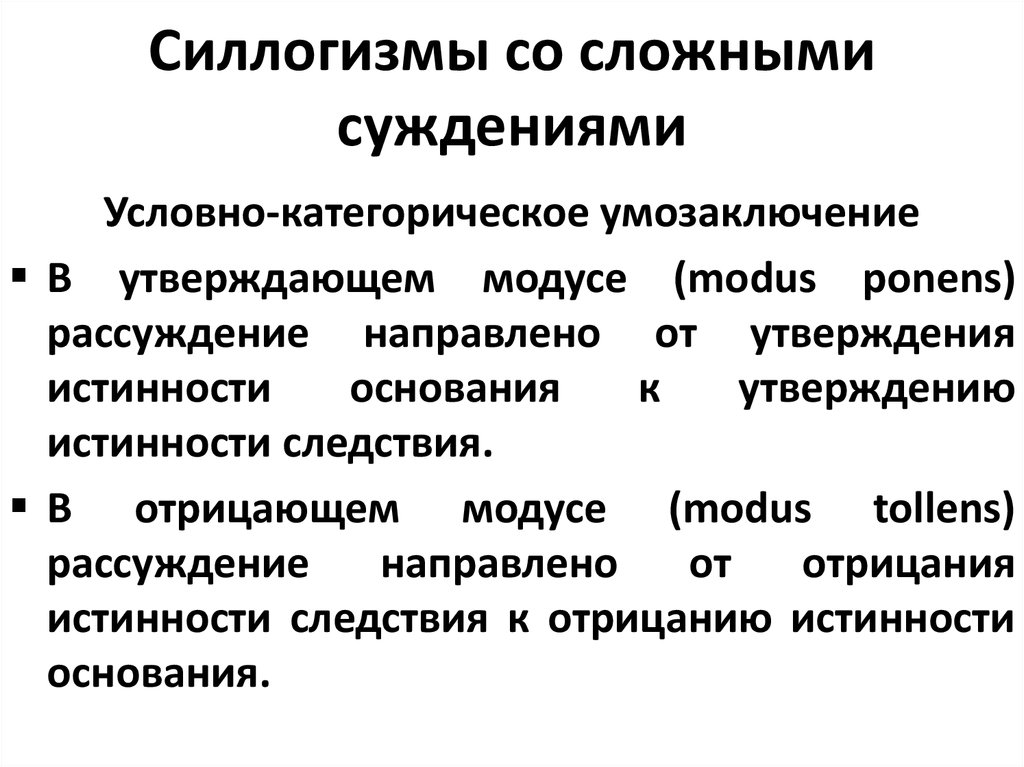 Силлогизмы со сложными суждениями

Условно-категорическое умозаключение

▪ В утверждающем модусе (modus ponens) рассуждение направлено от утверждения истинности основания к утверждению истинности следствия.

▪ В отрицающем модусе (modus tollens) рассуждение направлено от отрицания истинности следствия к отрицанию истинности основания.